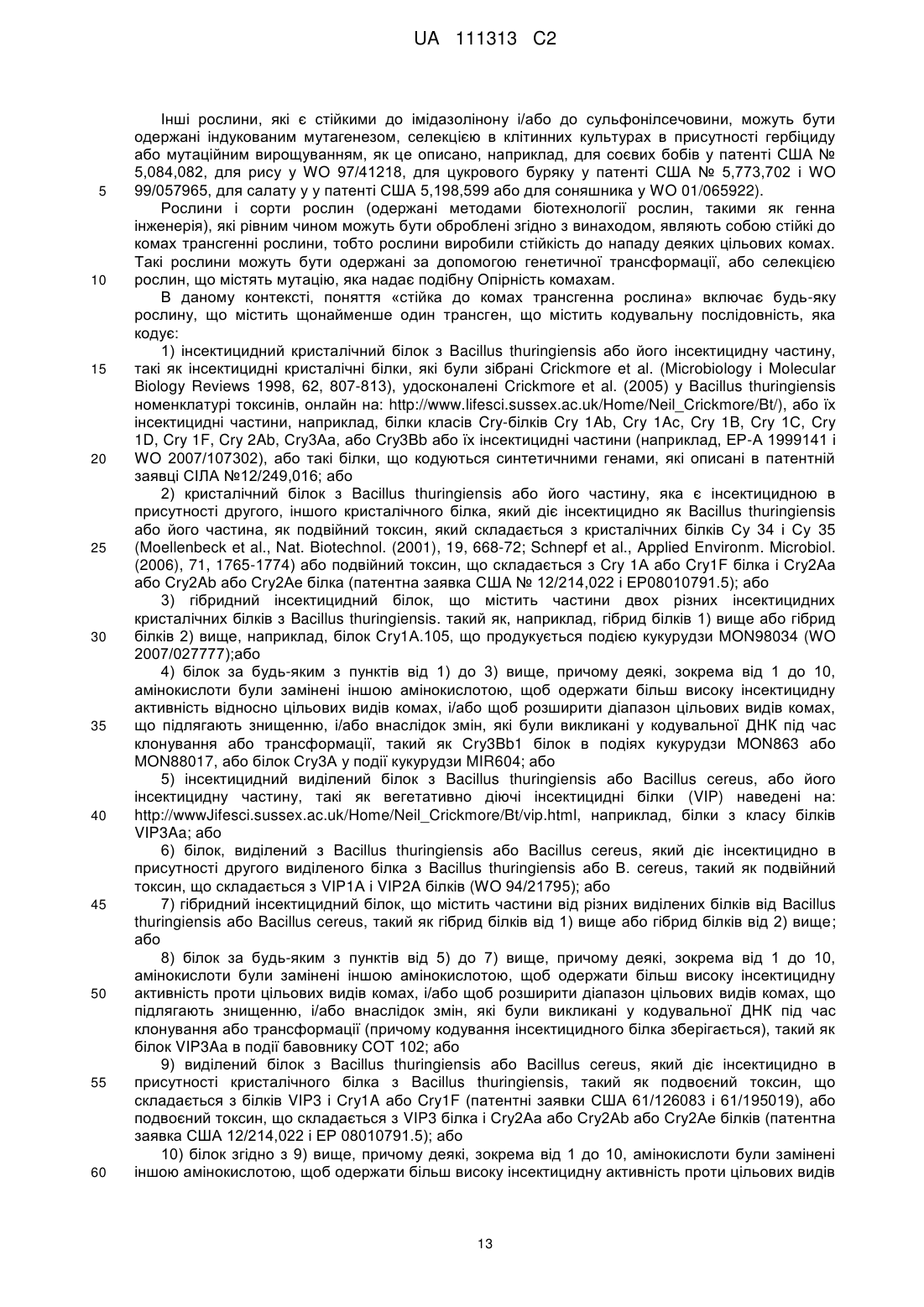 UA 111313 C2

Інші рослини, які є стійкими до імідазолінону і/або до сульфонілсечовини, можуть бути одержані індукованим мутагенезом, селекцією в клітинних культурах в присутності гербіциду або мутаційним вирощуванням, як це описано, наприклад, для соєвих бобів у патенті США № 5,084,082, для рису у WO 97/41218, для цукрового буряку у патенті США № 5,773,702 і WO 99/057965, для салату у у патенті США 5,198,599 або для соняшника у WO 01/065922).

5

Рослини і сорти рослин (одержані методами біотехнології рослин, такими як генна інженерія), які рівним чином можуть бути оброблені згідно з винаходом, являють собою стійкі до комах трансгенні рослини, тобто рослини виробили стійкість до нападу деяких цільових комах. Такі рослини можуть бути одержані за допомогою генетичної трансформації, або селекцією рослин, що містять мутацію, яка надає подібну Опірність комахам.

10

В даному контексті, поняття «стійка до комах трансгенна рослина» включає будь-яку рослину, що містить щонайменше один трансген, що містить кодувальну послідовність, яка кодує:

1) інсектицидний кристалічний білок з Bacillus thuringiensis або його інсектицидну частину, такі як інсектицидні кристалічні білки, які були зібрані Crickmore et al. (Microbiology і Molecular Biology Reviews 1998, 62, 807-813), удосконалені Crickmore et al. (2005) у Bacillus thuringiensis номенклатурі токсинів, онлайн на: http://www.lifesci.sussex.ac.uk/Home/Neil_Crickmore/Bt/), або їх інсектицидні частини, наприклад, білки класів Cry-білків Cry 1Ab, Cry 1Ac, Cry 1B, Cry 1C, Cry 1D, Cry 1F, Cry 2Ab, Cry3Aa, або Cry3Bb або їх інсектицидні частини (наприклад, EP-A 1999141 і WO 2007/107302), або такі білки, що кодуються синтетичними генами, які описані в патентній заявці СІЛА №12/249,016; або

15

20

2) кристалічний білок з Bacillus thuringiensis або його частину, яка є інсектицидною в присутності другого, іншого кристалічного білка, який діє інсектицидно як Bacillus thuringiensis або його частина, як подвійний токсин, який складається з кристалічних білків Cy 34 і Cy 35 (Moellenbeck et al., Nat. Biotechnol. (2001), 19, 668-72; Schnepf et al., Applied Environm. Microbiol. (2006), 71, 1765-1774) або подвійний токсин, що складається з Cry 1A або Cry1F білка і Cry2Aa або Cry2Ab або Cry2Ae білка (патентна заявка США № 12/214,022 і EP08010791.5); або

25

3) гібридний інсектицидний білок, що містить частини двох різних інсектицидних кристалічних білків з Bacillus thuringiensis. такий як, наприклад, гібрид білків 1) вище або гібрид білків 2) вище, наприклад, білок Cry1A.105, що продукується подією кукурудзи MON98034 (WO 2007/027777);або

30

4) білок за будь-яким з пунктів від 1) до 3) вище, причому деякі, зокрема від 1 до 10, амінокислоти були замінені іншою амінокислотою, щоб одержати більш високу інсектицидну активність відносно цільових видів комах, і/або щоб розширити діапазон цільових видів комах, що підлягають знищенню, і/або внаслідок змін, які були викликані у кодувальної ДНК під час клонування або трансформації, такий як Cry3Bb1 білок в подіях кукурудзи MON863 або MON88017, або білок Cry3A у події кукурудзи MIR604; або

35

5) інсектицидний виділений білок з Bacillus thuringiensis або Bacillus cereus, або його інсектицидну частину, такі як вегетативно діючі інсектицидні білки (VIP) наведені на: http://wwwJifesci.sussex.ac.uk/Home/Neil_Crickmore/Bt/vip.html, наприклад, білки з класу білків VIP3Aa; або

40

6) білок, виділений з Bacillus thuringiensis або Bacillus cereus, який діє інсектицидно в присутності другого виділеного білка з Bacillus thuringiensis або B. cereus, такий як подвійний токсин, що складається з VIP1A і VIP2A білків (WO 94/21795); або

7) гібридний інсектицидний білок, що містить частини від різних виділених білків від Bacillus thuringiensis або Bacillus cereus, такий як гібрид білків від 1) вище або гібрид білків від 2) вище; або

45

8) білок за будь-яким з пунктів від 5) до 7) вище, причому деякі, зокрема від 1 до 10, амінокислоти були замінені іншою амінокислотою, щоб одержати більш високу інсектицидну активність проти цільових видів комах, і/або щоб розширити діапазон цільових видів комах, що підлягають знищенню, і/або внаслідок змін, які були викликані у кодувальної ДНК під час клонування або трансформації (причому кодування інсектицидного білка зберігається), такий як білок VIP3Aa в події бавовнику COT 102; або

50

9) виділений білок з Bacillus thuringiensis або Bacillus cereus, який діє інсектицидно в присутності кристалічного білка з Bacillus thuringiensis, такий як подвоєний токсин, що складається з білків VIP3 і Cry1A або Cry1F (патентні заявки США 61/126083 і 61/195019), або подвоєний токсин, що складається з VIP3 білка і Cry2Aa або Cry2Ab або Cry2Ae білків (патентна заявка США 12/214,022 і EP 08010791.5); або

55

10) білок згідно з 9) вище, причому деякі, зокрема від 1 до 10, амінокислоти були замінені іншою амінокислотою, щоб одержати більш високу інсектицидну активність проти цільових видів

60

13